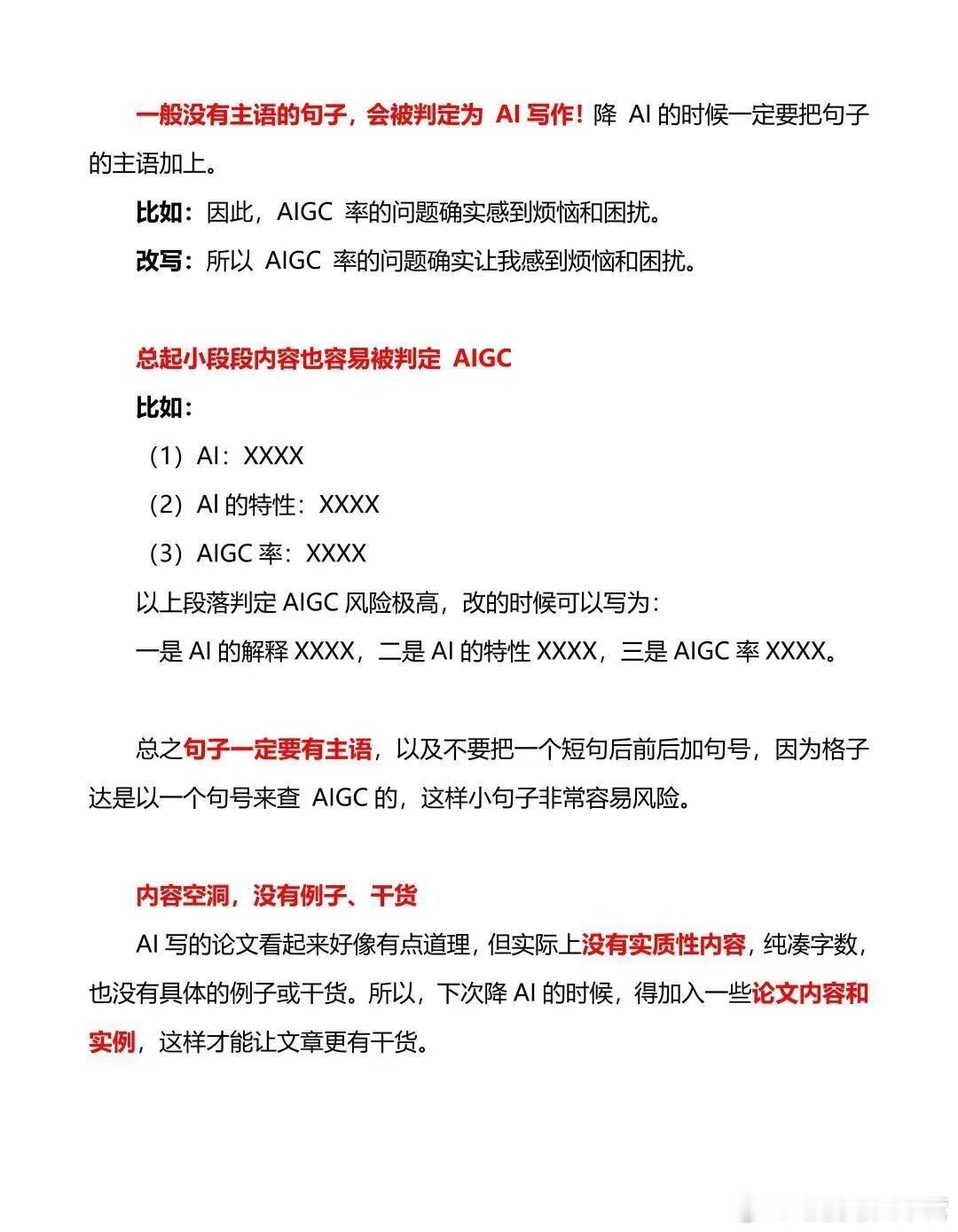 一般没有主语的句子，会被判定为 AI 写作！降 AI 的时候一定要把句子的主语加上。

比如：因此，AIGC 率的问题确实感到烦恼和困扰。

改写：所以 AIGC 率的问题确实让我感到烦恼和困扰。

总起小段段内容也容易被判定 AIGC

比如：

（1）AI：XXXX

（2）AI 的特性：XXXX

（3）AIGC 率：XXXX

以上段落判定 AIGC 风险极高，改的时候可以写为：

一是 AI 的解释 XXXX，二是 AI 的特性 XXXX，三是 AIGC 率 XXXX。

总之句子一定要有主语，以及不要把一个短句后前后加句号，因为格子达是以一个句号来查 AIGC 的，这样小句子非常容易风险。

内容空洞，没有例子、干货

AI 写的论文看起来好像有点道理，但实际上没有实质性内容，纯凑字数，也没有具体的例子或干货。所以，下次降 AI 的时候，得加入一些论文内容和实例，这样才能让文章更有干货。